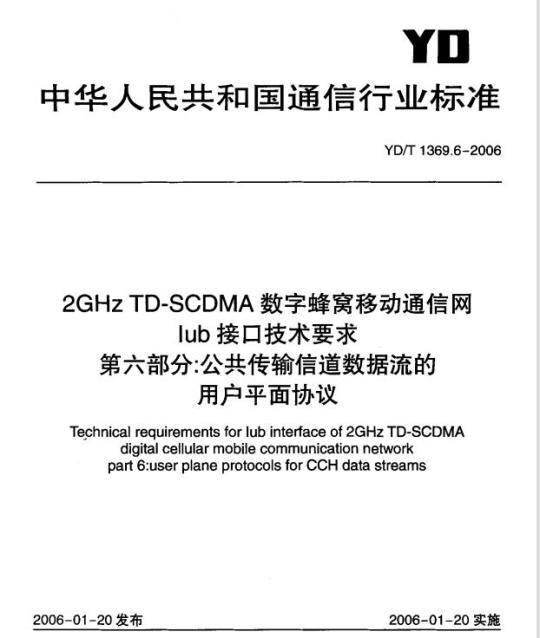 YD

中华人民共和国通信行业标准

YD/T 1369.6-2006

2GHz TD-SCDMA 数字蜂窝移动通信网
Iub 接口技术要求
第六部分:公共传输信道数据流的
用户平面协议

Technical requirements for Iub interface of 2GHz TD-SCDMA digital cellular mobile communication network part 6:user plane protocols for CCH data streams

2006-01-20 发布

2006-01-20 实施